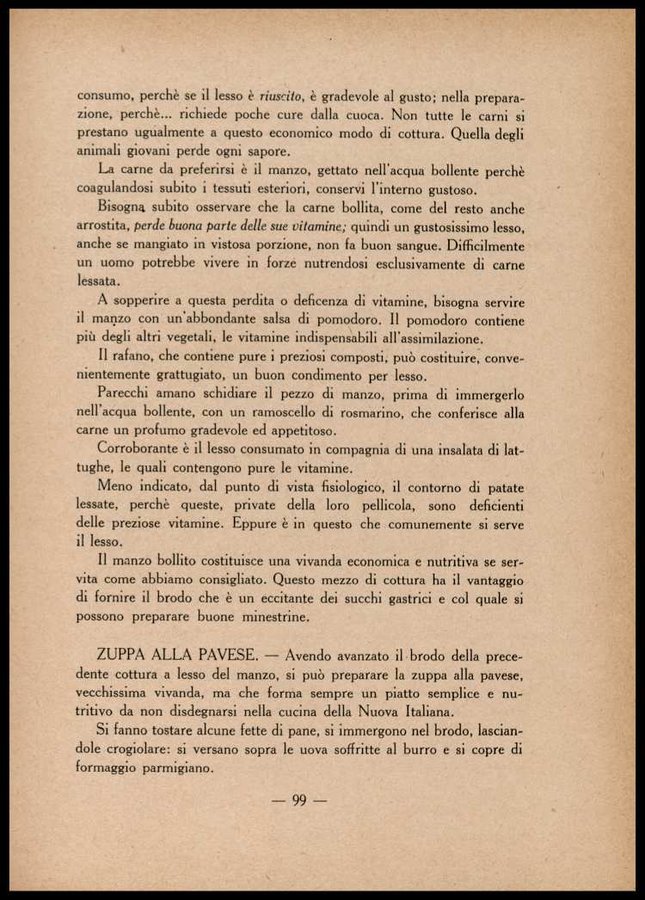 consumo, perchè se il lesso è riuscito, è gradevole al gusto; nella preparazione, perchè... richiede poche cure dalla cuoca. Non tutte le carni si prestano ugualmente a questo economico modo di cottura. Quella degli animali giovani perde ogni sapore.

La carne da preferirsi è il manzo, gettato nell'acqua bollente perchè coagulandosi subito i tessuti esteriori, conservi l'interno gustoso.

Bisogna subito osservare che la carne bollita, come del resto anche arrostita, perde buona parte delle sue vitamine; quindi un gustosissimo lesso, anche se mangiato in vistosa porzione, non fa buon sangue. Difficilmente un uomo potrebbe vivere in forze nutrendosi esclusivamente di carne lessata.

A sopperire a questa perdita o deficenza di vitamine, bisogna servire il manzo con un'abbondante salsa di pomodoro. Il pomodoro contiene più degli altri vegetali, le vitamine indispensabili all'assimilazione.

Il rafano, che contiene pure i preziosi composti, può costituire, convenientemente grattugiato, un buon condimento per lesso.

Parecchi amano schidiare il pezzo di manzo, prima di immergerlo nell'acqua bollente, con un ramoscello di rosmarino, che conferisce alla carne un profumo gradevole ed appetitoso.

Corroborante è il lesso consumato in compagnia di una insalata di lattughe, le quali contengono pure le vitamine.

Meno indicato, dal punto di vista fisiologico, il contorno di patate lessate, perchè queste, private della loro pellicola, sono deficienti delle preziose vitamine. Eppure è in questo che comunemente si serve il lesso.

Il manzo bollito costituisce una vivanda economica e nutritiva se servita come abbiamo consigliato. Questo mezzo di cottura ha il vantaggio di fornire il brodo che è un eccitante dei succhi gastrici e col quale si possono preparare buone minestrine.

ZUPPA ALLA PAVESE. — Avendo avanzato il brodo della precedente cottura a lesso del manzo, si può preparare la zuppa alla pavese, vecchissima vivanda, ma che forma sempre un piatto semplice e nutritivo da non disdegnarsi nella cucina della Nuova Italiana.

Si fanno tostare alcune fette di pane, si immergono nel brodo, lasciandole crogiolare: si versano sopra le uova soffritte al burro e si copre di formaggio parmigiano.

— 99 —